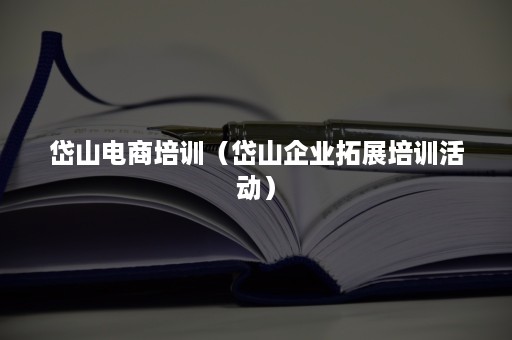 岱山电商培训（岱山企业拓展培训活动）